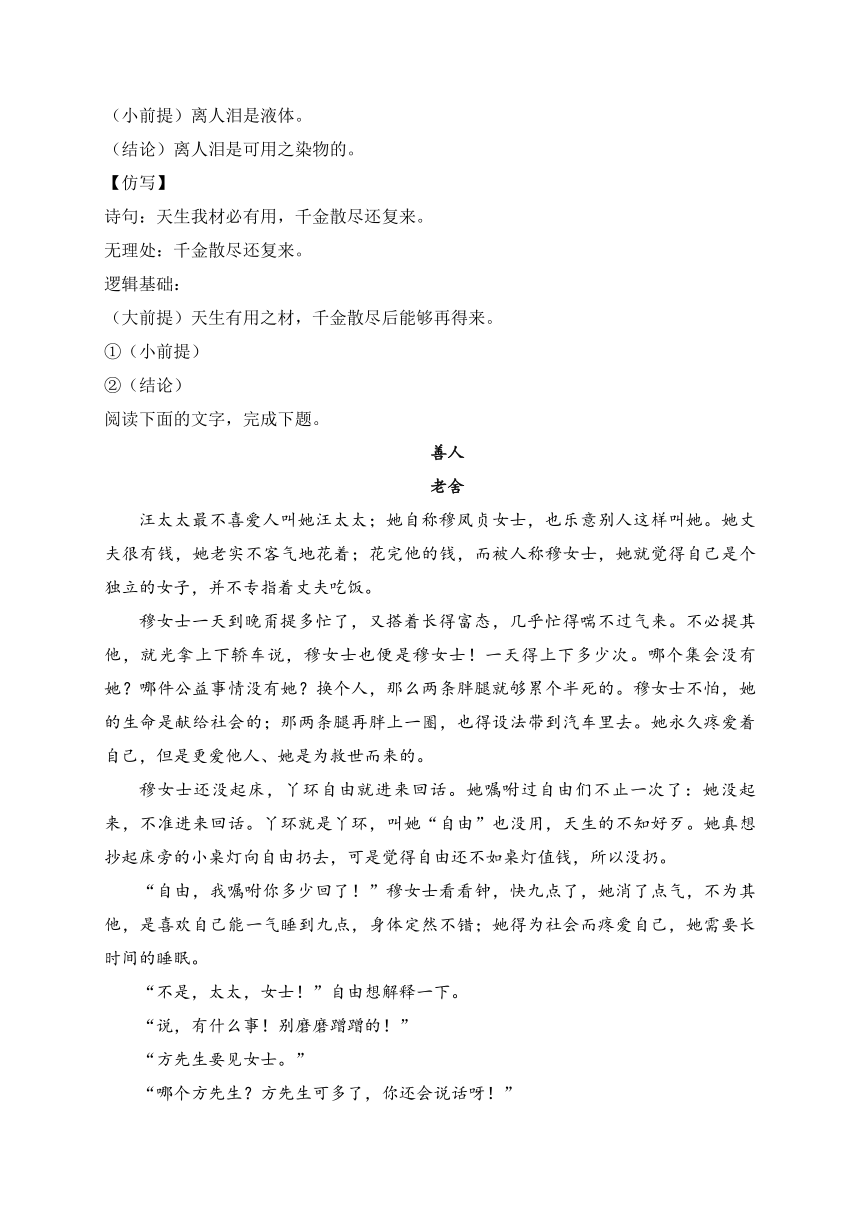 （小前提）离人泪是液体。

（结论）离人泪是可用之染物的。

【仿写】

诗句：天生我材必有用，千金散尽还复来。

无理处：千金散尽还复来。

逻辑基础：

（大前提）天生有用之材，千金散尽后能够再得来。

①（小前提）

②（结论）

阅读下面的文字，完成下题。

善人

老舍

汪太太最不喜爱人叫她汪太太；她自称穆凤贞女士，也乐意别人这样叫她。她丈夫很有钱，她老实不客气地花着；花完他的钱，而被人称穆女士，她就觉得自己是个独立的女子，并不专指着丈夫吃饭。

穆女士一天到晚甭提多忙了，又搭着长得富态，几乎忙得喘不过气来。不必提其他，就光拿上下轿车说，穆女士也便是穆女士！一天得上下多少次。哪个集会没有她？哪件公益事情没有她？换个人，那么两条胖腿就够累个半死的。穆女士不怕，她的生命是献给社会的；那两条腿再胖上一圈，也得设法带到汽车里去。她永久疼爱着自己，但是更爱他人、她是为救世而来的。

穆女士还没起床，丫环自由就进来回话。她嘱咐过自由们不止一次了：她没起来，不准进来回话。丫环就是丫环，叫她“自由”也没用，天生的不知好歹。她真想抄起床旁的小桌灯向自由扔去，可是觉得自由还不如桌灯值钱，所以没扔。

“自由，我嘱咐你多少回了！”穆女士看看钟，快九点了，她消了点气，不为其他，是喜欢自己能一气睡到九点，身体定然不错；她得为社会而疼爱自己，她需要长时间的睡眠。

“不是，太太，女士！”自由想解释一下。

“说，有什么事！别磨磨蹭蹭的！”

“方先生要见女士。”

“哪个方先生？方先生可多了，你还会说话呀！”